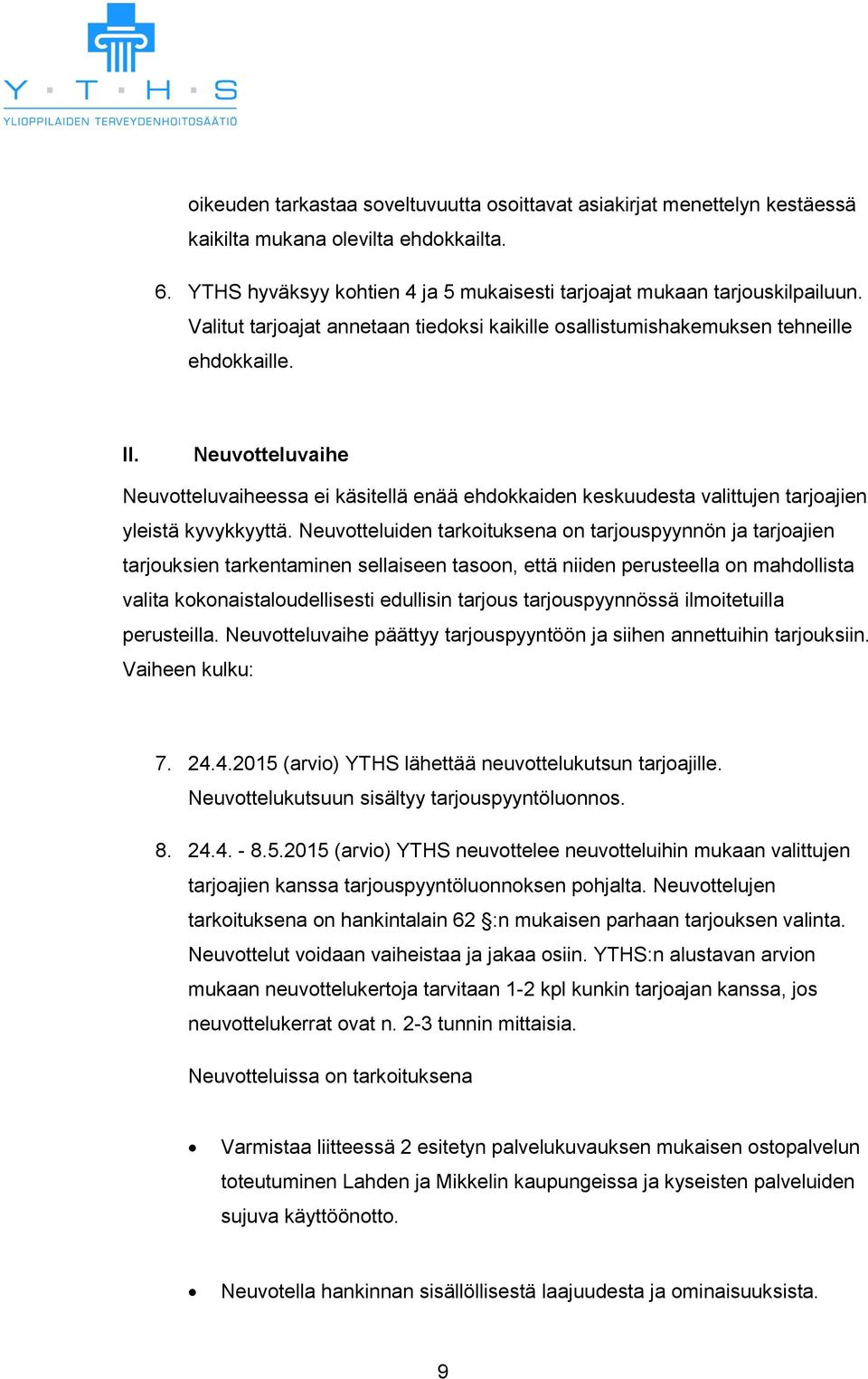 Y · T · H · S
YLIOPPILAIDEN TERVEYDENHOITOSÄÄTIÖ

oikeuden tarkastaa soveltuvuutta osoittavat asiakirjat menettelyn kestäessä kaikilta mukana olevilta ehdokkailta.

6. YTHS hyväksyy kohtien 4 ja 5 mukaisesti tarjoajat mukaan tarjouskilpailuun. Valitut tarjoajat annetaan tiedoksi kaikille osallistumishakemuksen tehneille ehdokkaille.

II. Neuvotteluvaihe

Neuvotteluvaiheessa ei käsitellä enää ehdokkaiden keskuudesta valittujen tarjoajien yleistä kyvykkyyttä. Neuvotteluiden tarkoituksena on tarjouspyynnön ja tarjoajien tarjouksien tarkentaminen sellaiseen tasoon, että niiden perusteella on mahdollista valita kokonaistaloudellisesti edullisin tarjous tarjouspyynnössä ilmoitetuilla perusteilla. Neuvotteluvaihe päättyy tarjouspyyntöön ja siihen annettuihin tarjouksiin. Vaiheen kulku:

7. 24.4.2015 (arvio) YTHS lähettää neuvottelukutsun tarjoajille. Neuvottelukutsuun sisältyy tarjouspyyntöluonnos.

8. 24.4. - 8.5.2015 (arvio) YTHS neuvottelee neuvotteluihin mukaan valittujen tarjoajien kanssa tarjouspyyntöluonnoksen pohjalta. Neuvottelujen tarkoituksena on hankintalain 62 §:n mukaisen parhaan tarjouksen valinta. Neuvottelut voidaan vaiheistaa ja jakaa osiin. YTHS:n alustavan arvion mukaan neuvottelukertoja tarvitaan 1-2 kpl kunkin tarjoajan kanssa, jos neuvottelukerrat ovat n. 2-3 tunnin mittaisia.

Neuvotteluissa on tarkoituksena

• Varmistaa liitteessä 2 esitetyn palvelukuvauksen mukaisen ostopalvelun toteutuminen Lahden ja Mikkelin kaupungeissa ja kyseisten palveluiden sujuva käyttöönotto.

• Neuvotella hankinnan sisällöllisestä laajuudesta ja ominaisuuksista.

9